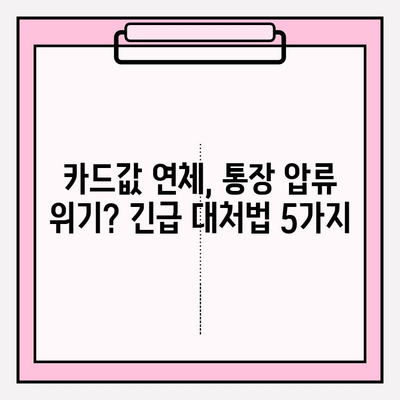 카드값 연체, 통장 압류 위기? 긴급 대처법 5가지